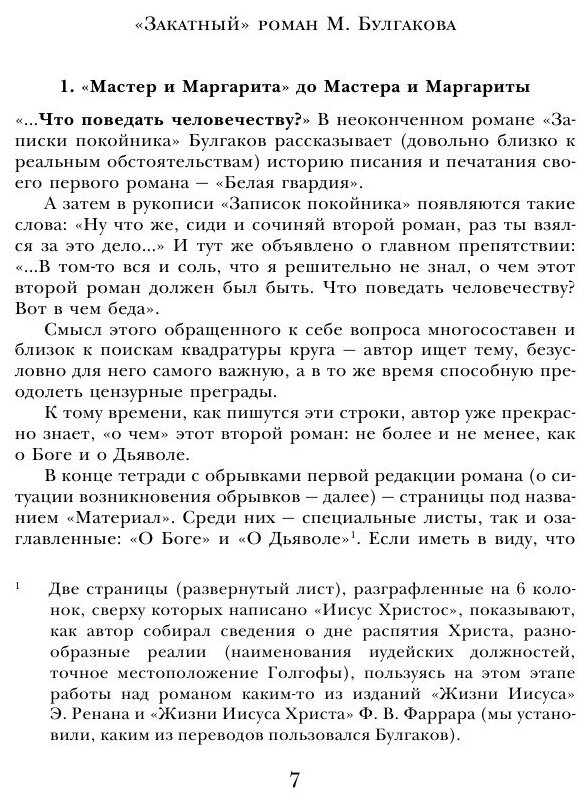 «Закатный» роман М. Булгакова

1. «Мастер и Маргарита» до Мастера и Маргариты

«...Что поведать человечеству?» В неоконченном романе «Записки покойника» Булгаков рассказывает (довольно близко к реальным обстоятельствам) историю писания и печатания своего первого романа — «Белая гвардия».

А затем в рукописи «Записок покойника» появляются такие слова: «Ну что же, сиди и сочиняй второй роман, раз ты взялся за это дело...» И тут же объявлено о главном препятствии: «...В том-то вся и соль, что я решительно не знал, о чем этот второй роман должен был быть. Что поведать человечеству? Вот в чем беда».

Смысл этого обращенного к себе вопроса многосоставен и близок к поискам квадратуры круга — автор ищет тему, безусловно для него самого важную, а в то же время способную преодолеть цензурные преграды.

К тому времени, как пишутся эти строки, автор уже прекрасно знает, «о чем» этот второй роман: не более и не менее, как о Боге и о Дьяволе.

В конце тетради с обрывками первой редакции романа (о ситуации возникновения обрывков — далее) — страницы под названием «Материал». Среди них — специальные листы, так и озаглавленные: «О Боге» и «О Дьяволе»$^1$. Если иметь в виду, что

$^1$ Две страницы (развернутый лист), разграфленные на 6 колонок, сверху которых написано «Иисус Христос», показывают, как автор собирал сведения о дне распятия Христа, разнообразные реалии (наименования иудейских должностей, точное местоположение Голгофы), пользуясь на этом этапе работы над романом каким-то из изданий «Жизни Иисуса» Э. Ренана и «Жизни Иисуса Христа» Ф. В. Фаррара (мы установили, каким из переводов пользовался Булгаков).

7